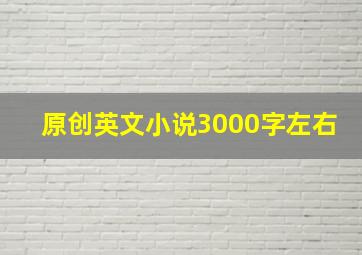 原创英文小说3000字左右